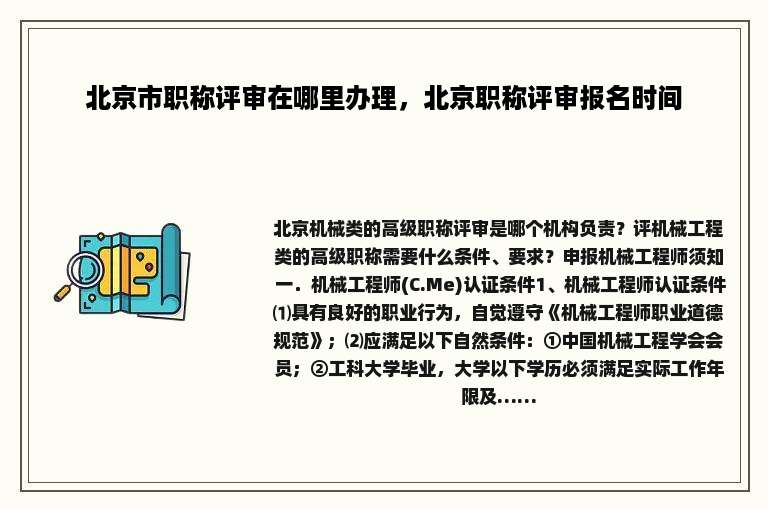 北京市职称评审在哪里办理，北京职称评审报名时间

北京机械类的高级职称评审是哪个机构负责？评机械工程类的高级职称需要什么条件、要求？申报机械工程师须知一．机械工程师(C.Me)认证条件1、机械工程师认证条件⑴具有良好的职业行为，自觉遵守《机械工程师职业道德规范》；⑵应满足以下自然条件：①中国机械工程学会会员；②工科大学毕业，大学以下学历必须满足实际工作年限及......